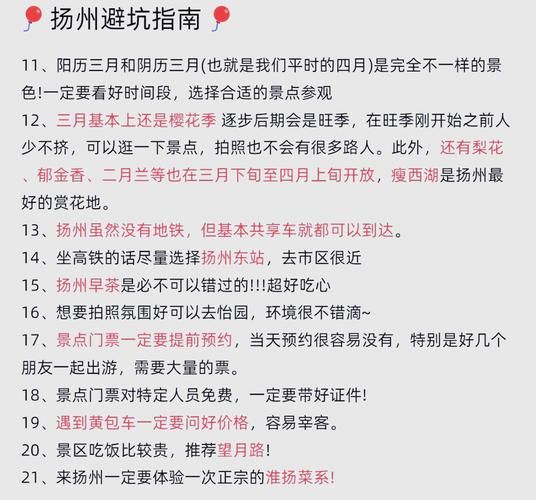 扬州避坑指南

11、阳历三月和阴历三月(也就是我们平时的四月)是完全不一样的景色!一定要看好时间段，选择合适的景点参观
12、三月基本上还是樱花季 逐步后期会是旺季，在旺季刚开始之前人少不挤，可以逛一下景点，拍照也不会有很多路人。此外，还有梨花、郁金香、二月兰等也在三月下旬至四月上旬开放，瘦西湖是扬州最好的赏花地。
13、扬州虽然没有地铁，但基本共享车就都可以到达。
14、坐高铁的话尽量选择扬州东站，去市区很近
15、扬州早茶是必不可以错过的!!!超好吃心
16、想要拍照氛围好可以去怡园，环境很不错滴~
17、景点门票一定要提前预约，当天预约很容易没有，特别是好几个朋友一起出游，需要大量的票。
18、景点门票对特定人员免费，一定要带好证件!
19、遇到黄包车一定要问好价格，容易宰客。
20、景区吃饭比较贵，推荐望月路!
21、来扬州一定要体验一次正宗的淮扬菜系!